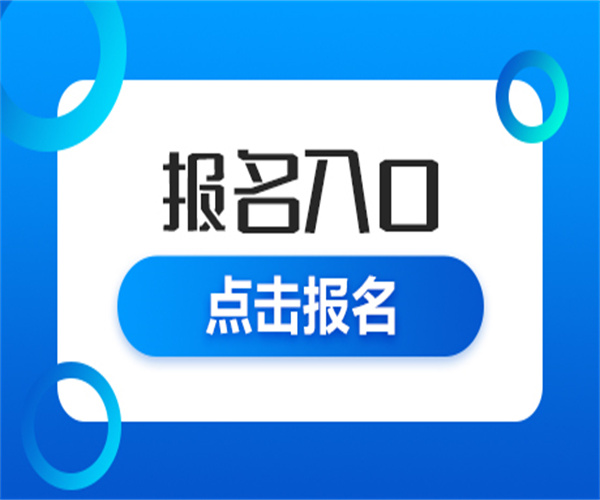 报名入口

点击报名